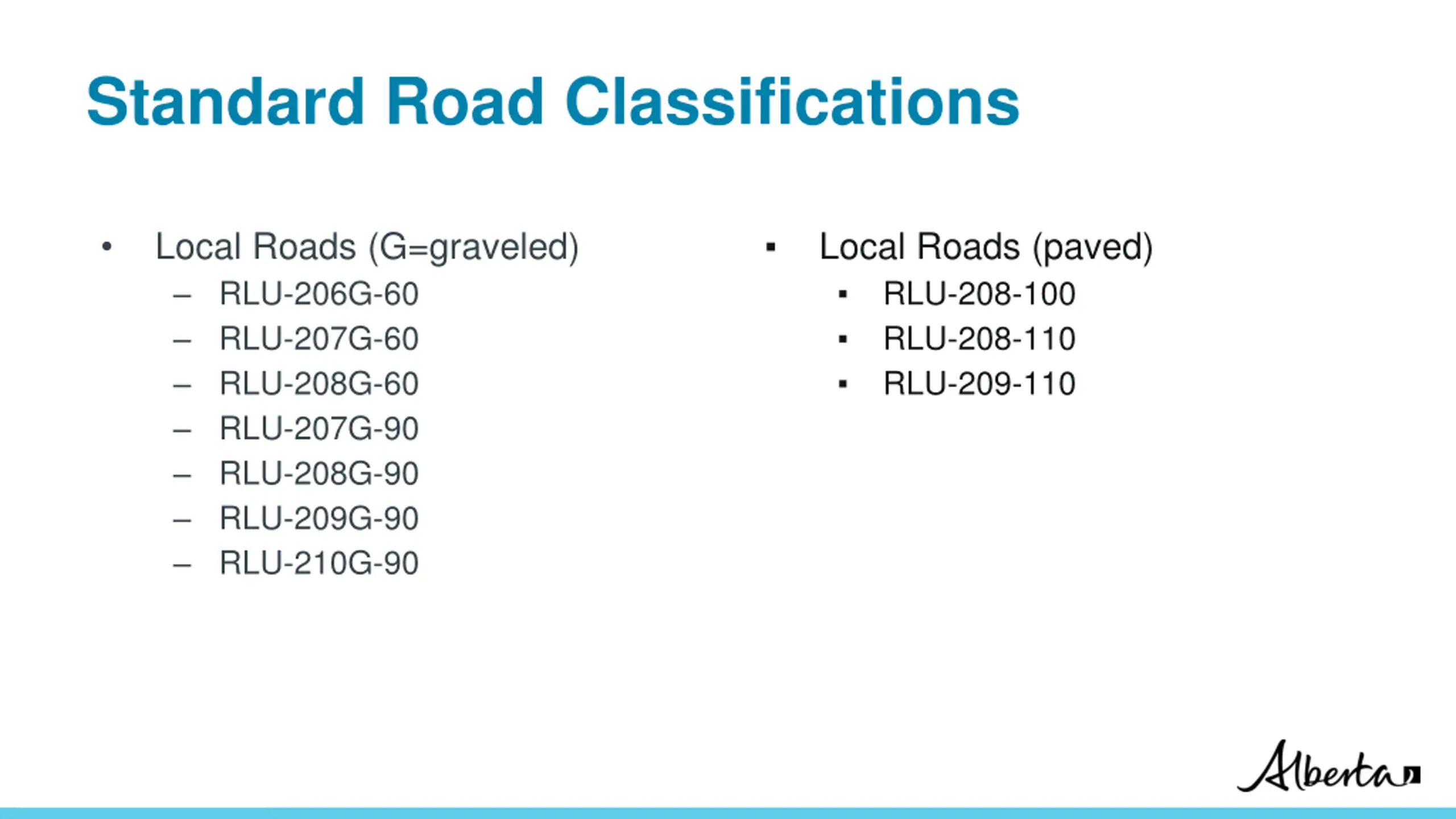 Standard Road Classifications

• Local Roads (G=graveled)
– RLU-206G-60
– RLU-207G-60
– RLU-208G-60
– RLU-207G-90
– RLU-208G-90
– RLU-209G-90
– RLU-210G-90

▪ Local Roads (paved)
▪ RLU-208-100
▪ RLU-208-110
▪ RLU-209-110

Alberta